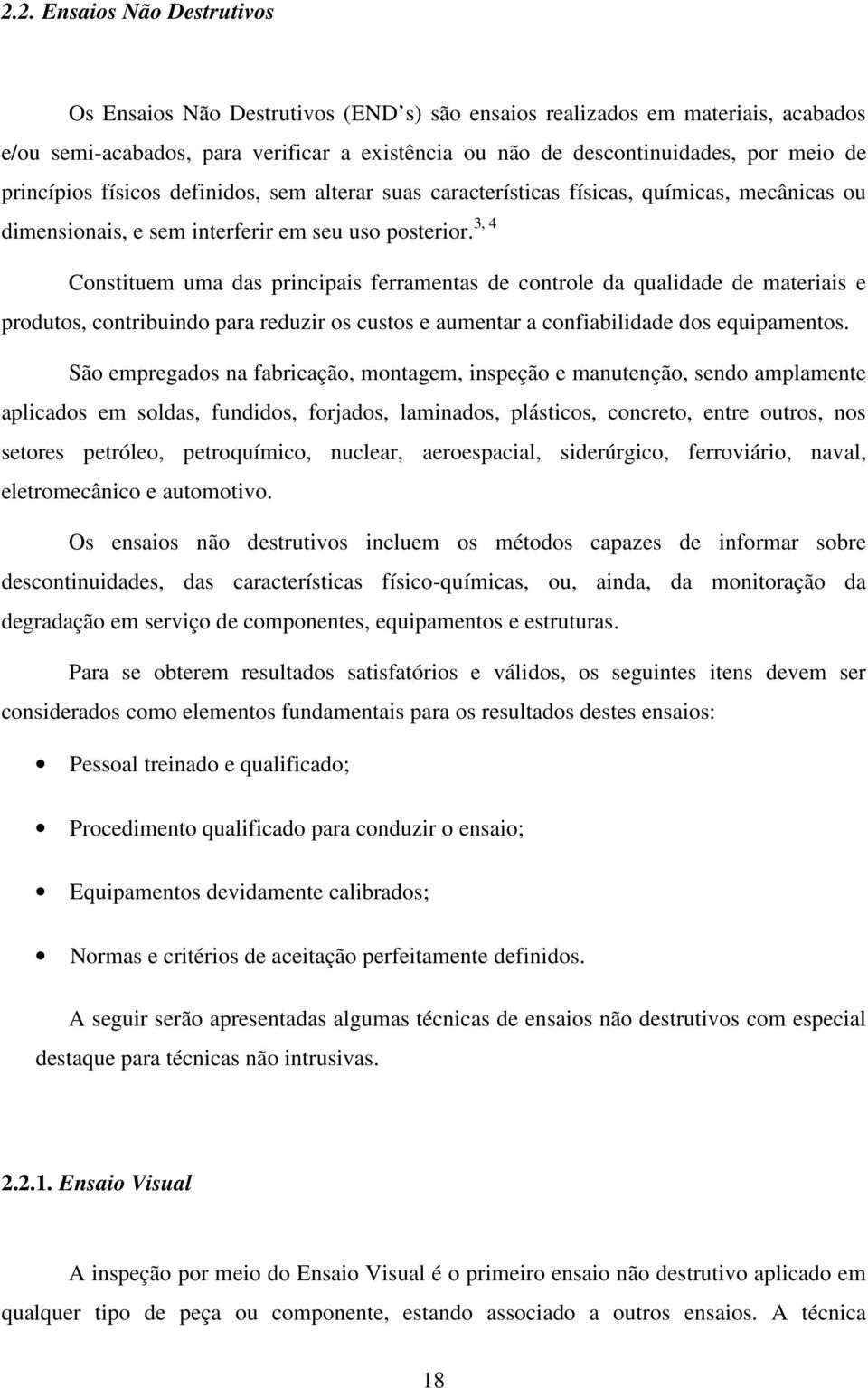 2.2. Ensaios Não Destrutivos

Os Ensaios Não Destrutivos (END's) são ensaios realizados em materiais, acabados e/ou semi-acabados, para verificar a existência ou não de descontinuidades, por meio de princípios físicos definidos, sem alterar suas características físicas, químicas, mecânicas ou dimensionais, e sem interferir em seu uso posterior.$^{3, 4}$

Constituem uma das principais ferramentas de controle da qualidade de materiais e produtos, contribuindo para reduzir os custos e aumentar a confiabilidade dos equipamentos.

São empregados na fabricação, montagem, inspeção e manutenção, sendo amplamente aplicados em soldas, fundidos, forjados, laminados, plásticos, concreto, entre outros, nos setores petróleo, petroquímico, nuclear, aeroespacial, siderúrgico, ferroviário, naval, eletromecânico e automotivo.

Os ensaios não destrutivos incluem os métodos capazes de informar sobre descontinuidades, das características físico-químicas, ou, ainda, da monitoração da degradação em serviço de componentes, equipamentos e estruturas.

Para se obterem resultados satisfatórios e válidos, os seguintes itens devem ser considerados como elementos fundamentais para os resultados destes ensaios:

• Pessoal treinado e qualificado;

• Procedimento qualificado para conduzir o ensaio;

• Equipamentos devidamente calibrados;

• Normas e critérios de aceitação perfeitamente definidos.

A seguir serão apresentadas algumas técnicas de ensaios não destrutivos com especial destaque para técnicas não intrusivas.

2.2.1. Ensaio Visual

A inspeção por meio do Ensaio Visual é o primeiro ensaio não destrutivo aplicado em qualquer tipo de peça ou componente, estando associado a outros ensaios. A técnica

18